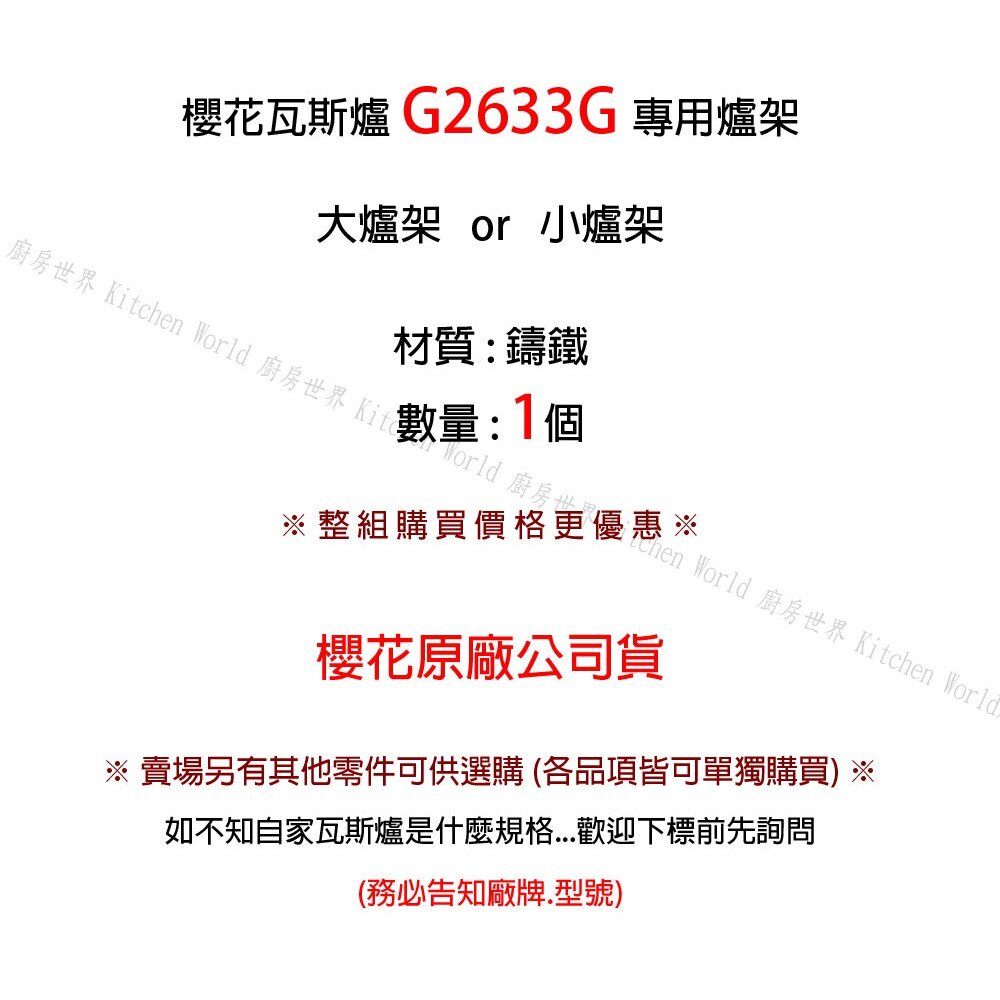 櫻花瓦斯爐 G2633G 專用爐架

大爐架 or 小爐架

材質 : 鑄鐵

數量 : 1個

※ 整組購買價格更優惠 ※

櫻花原廠公司貨

※ 賣場另有其他零件可供選購 (各品項皆可單獨購買) ※

如不知自家瓦斯爐是什麼規格...歡迎下標前先詢問

(務必告知廠牌.型號)

廚房世界 Kitchen World 廚房世界 Kitchen World 廚房世界 Kitchen World 廚房世界 Kitchen World